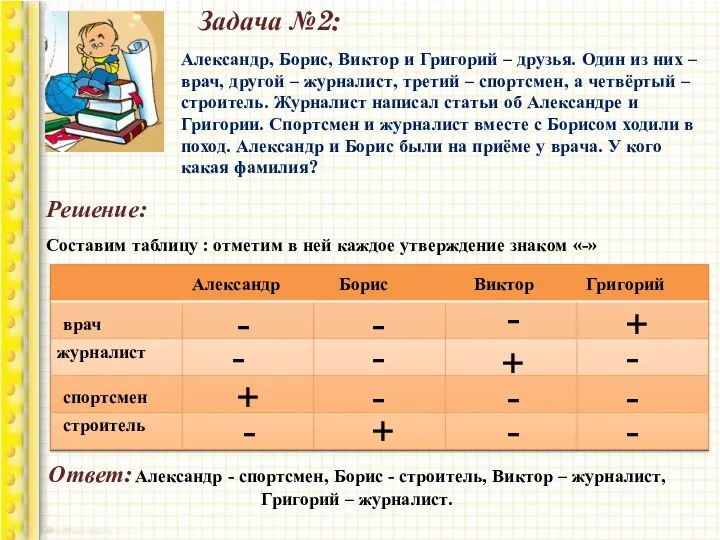 Задача №2:

Александр, Борис, Виктор и Григорий – друзья. Один из них – врач, другой – журналист, третий – спортсмен, а четвёртый – строитель. Журналист написал статьи об Александре и Григории. Спортсмен и журналист вместе с Борисом ходили в поход. Александр и Борис были на приёме у врача. У кого какая фамилия?

Решение:

Составим таблицу : отметим в ней каждое утверждение знаком «-»

| | Александр | Борис | Виктор | Григорий |
|---|---|---|---|---|
| врач | - | - | - | + |
| журналист | - | - | + | - |
| спортсмен | + | - | - | - |
| строитель | - | + | - | - |

Ответ: Александр - спортсмен, Борис - строитель, Виктор – журналист, Григорий – журналист.